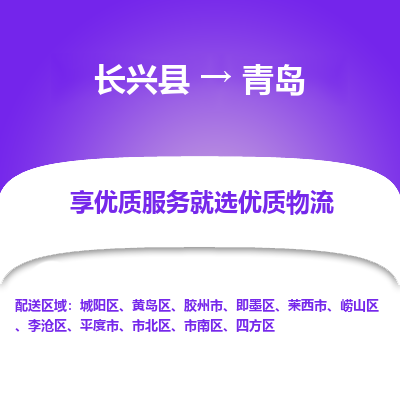 长兴县 → 青岛

享优质服务就选优质物流

配送区域：城阳区、黄岛区、胶州市、即墨区、莱西市、崂山区、李沧区、平度市、市北区、市南区、四方区